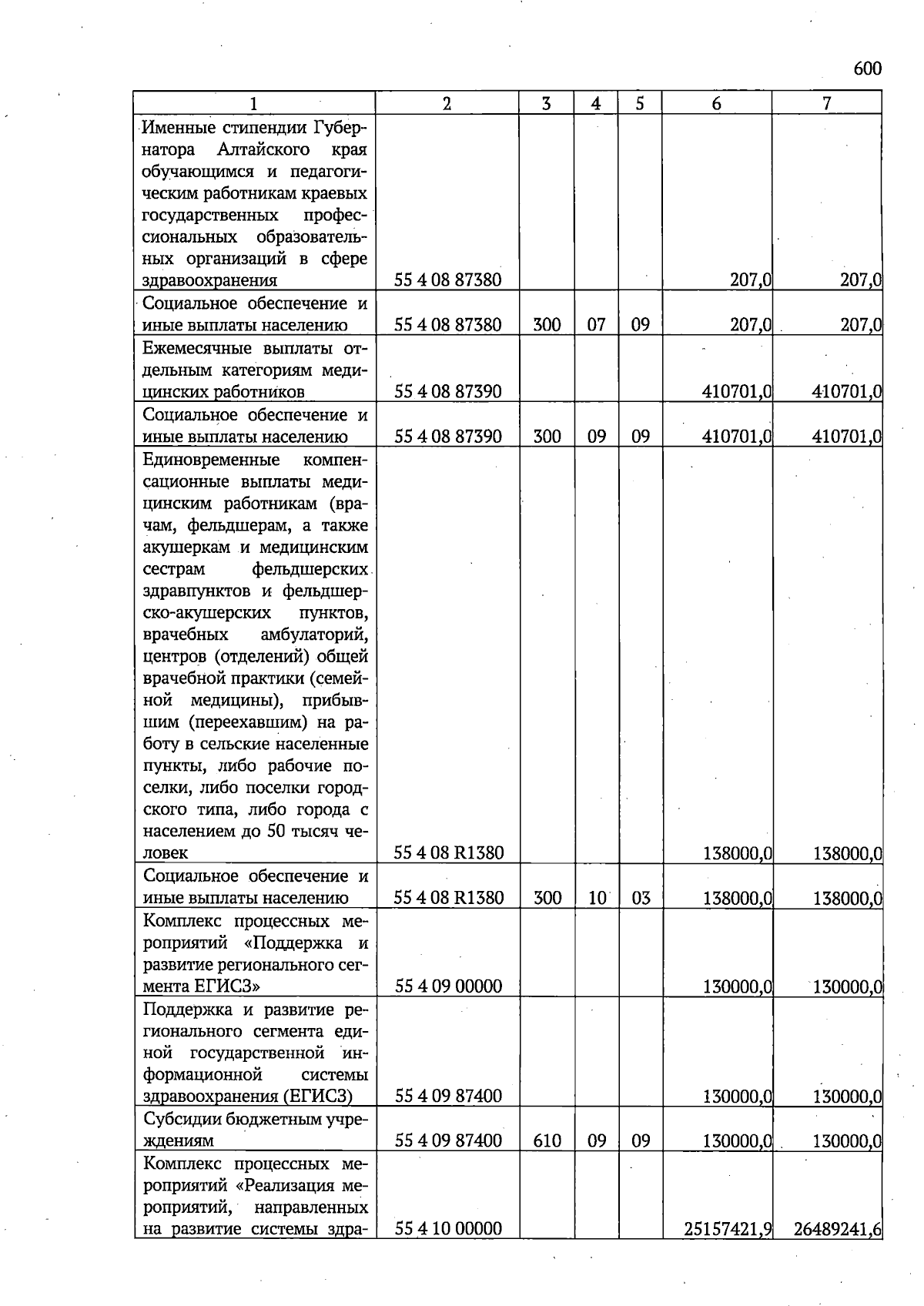 600

| 1 | 2 | 3 | 4 | 5 | 6 | 7 |
|---|---|---|---|---|---|---|
| Именные стипендии Губернатора Алтайского края обучающимся и педагогическим работникам краевых государственных профессиональных образовательных организаций в сфере здравоохранения | 55 4 08 87380 | | | | 207,0 | 207,0 |
| Социальное обеспечение и иные выплаты населению | 55 4 08 87380 | 300 | 07 | 09 | 207,0 | 207,0 |
| Ежемесячные выплаты отдельным категориям медицинских работников | 55 4 08 87390 | | | | 410701,0 | 410701,0 |
| Социальное обеспечение и иные выплаты населению | 55 4 08 87390 | 300 | 09 | 09 | 410701,0 | 410701,0 |
| Единовременные компенсационные выплаты медицинским работникам (врачам, фельдшерам, а также акушеркам и медицинским сестрам фельдшерских здравпунктов и фельдшерско-акушерских пунктов, врачебных амбулаторий, центров (отделений) общей врачебной практики (семейной медицины), прибывшим (переехавшим) на работу в сельские населенные пункты, либо рабочие поселки, либо поселки городского типа, либо города с населением до 50 тысяч человек | 55 4 08 R1380 | | | | 138000,0 | 138000,0 |
| Социальное обеспечение и иные выплаты населению | 55 4 08 R1380 | 300 | 10 | 03 | 138000,0 | 138000,0 |
| Комплекс процессных мероприятий «Поддержка и развитие регионального сегмента ЕГИСЗ» | 55 4 09 00000 | | | | 130000,0 | 130000,0 |
| Поддержка и развитие регионального сегмента единой государственной информационной системы здравоохранения (ЕГИСЗ) | 55 4 09 87400 | | | | 130000,0 | 130000,0 |
| Субсидии бюджетным учреждениям | 55 4 09 87400 | 610 | 09 | 09 | 130000,0 | 130000,0 |
| Комплекс процессных мероприятий «Реализация мероприятий, направленных на развитие системы здра- | 55 4 10 00000 | | | | 25157421,9 | 26489241,6 |